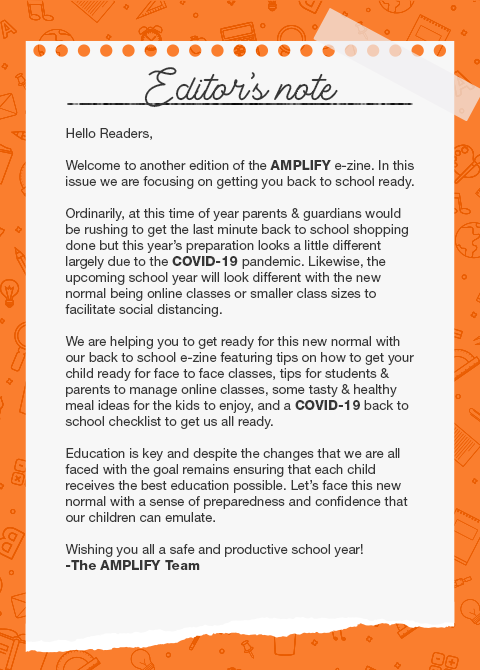 Editor's note

Hello Readers,

Welcome to another edition of the AMPLIFY e-zine. In this issue we are focusing on getting you back to school ready.

Ordinarily, at this time of year parents & guardians would be rushing to get the last minute back to school shopping done but this year's preparation looks a little different largely due to the COVID-19 pandemic. Likewise, the upcoming school year will look different with the new normal being online classes or smaller class sizes to facilitate social distancing.

We are helping you to get ready for this new normal with our back to school e-zine featuring tips on how to get your child ready for face to face classes, tips for students & parents to manage online classes, some tasty & healthy meal ideas for the kids to enjoy, and a COVID-19 back to school checklist to get us all ready.

Education is key and despite the changes that we are all faced with the goal remains ensuring that each child receives the best education possible. Let's face this new normal with a sense of preparedness and confidence that our children can emulate.

Wishing you all a safe and productive school year!
-The AMPLIFY Team